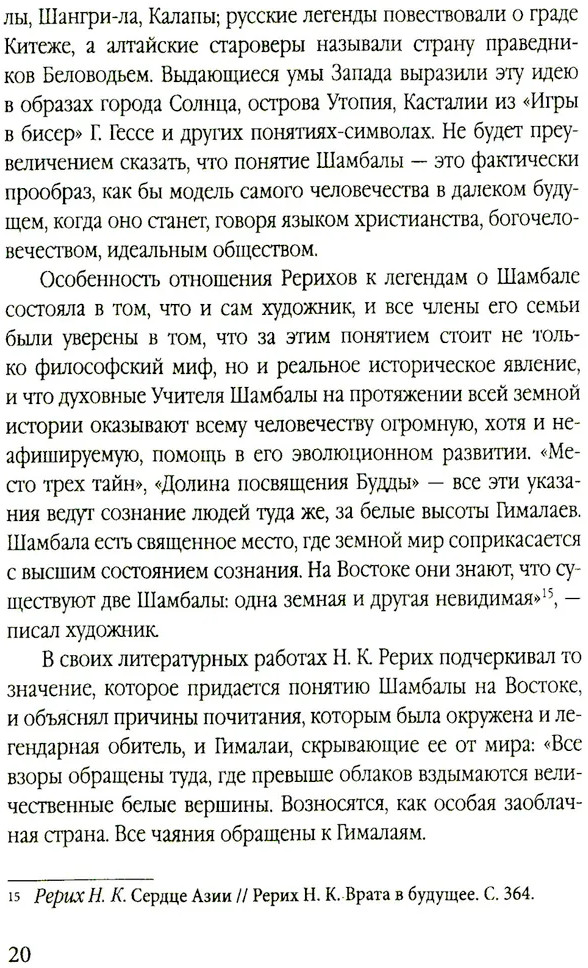 лы, Шангри-ла, Калапы; русские легенды повествовали о граде Китеже, а алтайские староверы называли страну праведников Беловодьем. Выдающиеся умы Запада выразили эту идею в образах города Солнца, острова Утопия, Касталии из «Игры в бисер» Г. Гессе и других понятиях-символах. Не будет преувеличением сказать, что понятие Шамбалы — это фактически прообраз, как бы модель самого человечества в далеком будущем, когда оно станет, говоря языком христианства, богочеловечеством, идеальным обществом.

Особенность отношения Рерихов к легендам о Шамбале состояла в том, что и сам художник, и все члены его семьи были уверены в том, что за этим понятием стоит не только философский миф, но и реальное историческое явление, и что духовные Учителя Шамбалы на протяжении всей земной истории оказывают всему человечеству огромную, хотя и неафишируемую, помощь в его эволюционном развитии. «Место трех тайн», «Долина посвящения Будды» — все эти указания ведут сознание людей туда же, за белые высоты Гималаев. Шамбала есть священное место, где земной мир соприкасается с высшим состоянием сознания. На Востоке они знают, что существуют две Шамбалы: одна земная и другая невидимая»$^{15}$, — писал художник.

В своих литературных работах Н. К. Рерих подчеркивал то значение, которое придается понятию Шамбалы на Востоке, и объяснял причины почитания, которым была окружена и легендарная обитель, и Гималаи, скрывающие ее от мира: «Все взоры обращены туда, где превыше облаков вздымаются величественные белые вершины. Возносятся, как особая заоблачная страна. Все чаяния обращены к Гималаям.

15 Рерих Н. К. Сердце Азии // Рерих Н. К. Врата в будущее. С. 364.

20